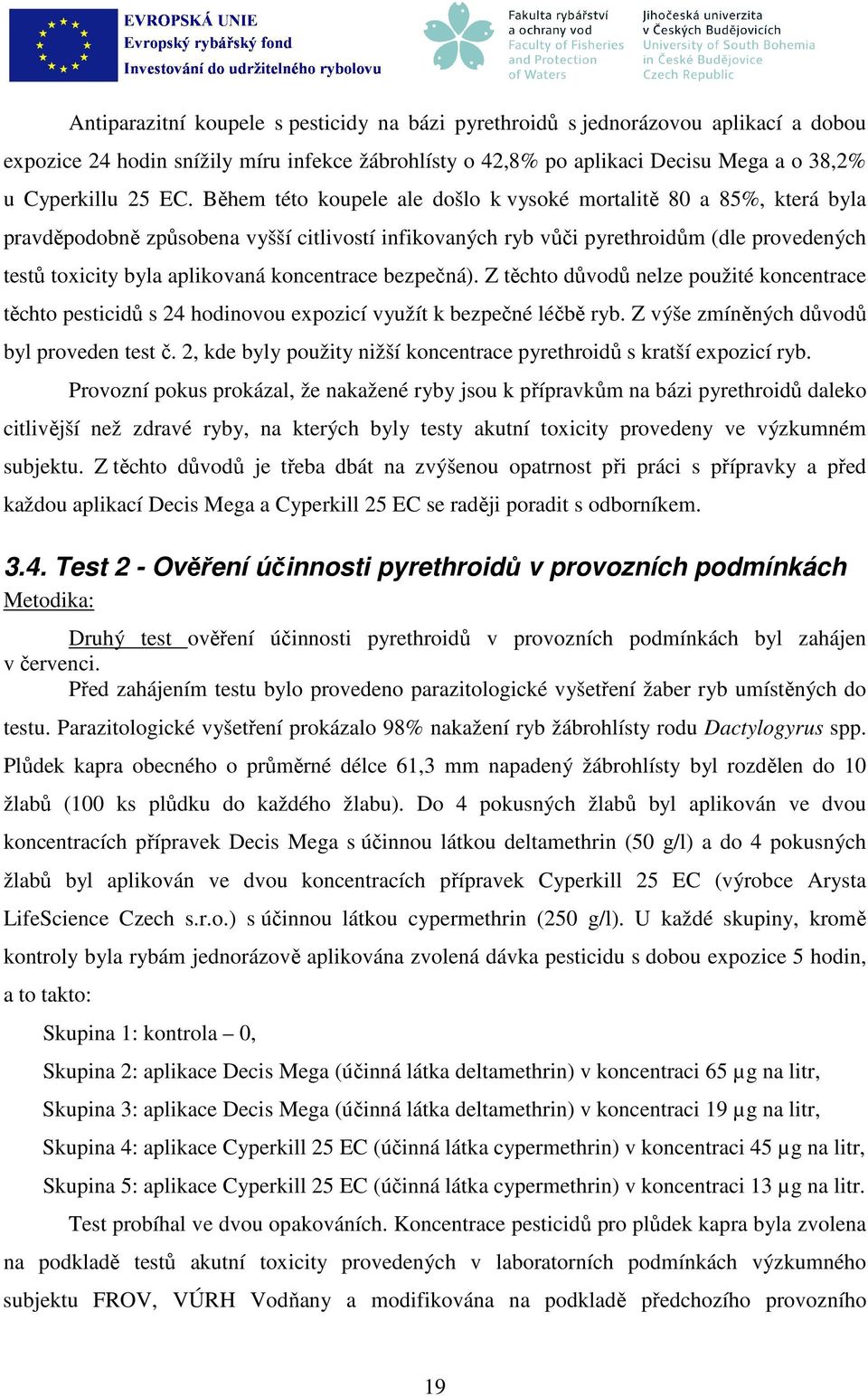 EVROPSKÁ UNIE
Evropský rybářský fond
Investování do udržitelného rybolovu

Fakulta rybářství a ochrany vod
Faculty of Fisheries and Protection of Waters

Jihočeská univerzita v Českých Budějovicích
University of South Bohemia in České Budějovice
Czech Republic

Antiparazitní koupele s pesticidy na bázi pyrethroidů s jednorázovou aplikací a dobou expozice 24 hodin snížily míru infekce žábrohlísty o 42,8% po aplikaci Decisu Mega a o 38,2% u Cyperkillu 25 EC. Během této koupele ale došlo k vysoké mortalitě 80 a 85%, která byla pravděpodobně způsobena vyšší citlivostí infikovaných ryb vůči pyrethroidům (dle provedených testů toxicity byla aplikovaná koncentrace bezpečná). Z těchto důvodů nelze použité koncentrace těchto pesticidů s 24 hodinovou expozicí využít k bezpečné léčbě ryb. Z výše zmíněných důvodů byl proveden test č. 2, kde byly použity nižší koncentrace pyrethroidů s kratší expozicí ryb.

Provozní pokus prokázal, že nakažené ryby jsou k přípravkům na bázi pyrethroidů daleko citlivější než zdravé ryby, na kterých byly testy akutní toxicity provedeny ve výzkumném subjektu. Z těchto důvodů je třeba dbát na zvýšenou opatrnost při práci s přípravky a před každou aplikací Decis Mega a Cyperkill 25 EC se raději poradit s odborníkem.

3.4. Test 2 - Ověření účinnosti pyrethroidů v provozních podmínkách
Metodika:

Druhý test ověření účinnosti pyrethroidů v provozních podmínkách byl zahájen v červenci.

Před zahájením testu bylo provedeno parazitologické vyšetření žaber ryb umístěných do testu. Parazitologické vyšetření prokázalo 98% nakažení ryb žábrohlísty rodu Dactylogyrus spp. Plůdek kapra obecného o průměrné délce 61,3 mm napadený žábrohlísty byl rozdělen do 10 žlabů (100 ks plůdku do každého žlabu). Do 4 pokusných žlabů byl aplikován ve dvou koncentracích přípravek Decis Mega s účinnou látkou deltamethrin (50 g/l) a do 4 pokusných žlabů byl aplikován ve dvou koncentracích přípravek Cyperkill 25 EC (výrobce Arysta LifeScience Czech s.r.o.) s účinnou látkou cypermethrin (250 g/l). U každé skupiny, kromě kontroly byla rybám jednorázově aplikována zvolená dávka pesticidu s dobou expozice 5 hodin, a to takto:

Skupina 1: kontrola – 0,

Skupina 2: aplikace Decis Mega (účinná látka deltamethrin) v koncentraci 65 µg na litr,

Skupina 3: aplikace Decis Mega (účinná látka deltamethrin) v koncentraci 19 µg na litr,

Skupina 4: aplikace Cyperkill 25 EC (účinná látka cypermethrin) v koncentraci 45 µg na litr,

Skupina 5: aplikace Cyperkill 25 EC (účinná látka cypermethrin) v koncentraci 13 µg na litr.

Test probíhal ve dvou opakováních. Koncentrace pesticidů pro plůdek kapra byla zvolena na podkladě testů akutní toxicity provedených v laboratorních podmínkách výzkumného subjektu FROV, VÚRH Vodňany a modifikována na podkladě předchozího provozního

19